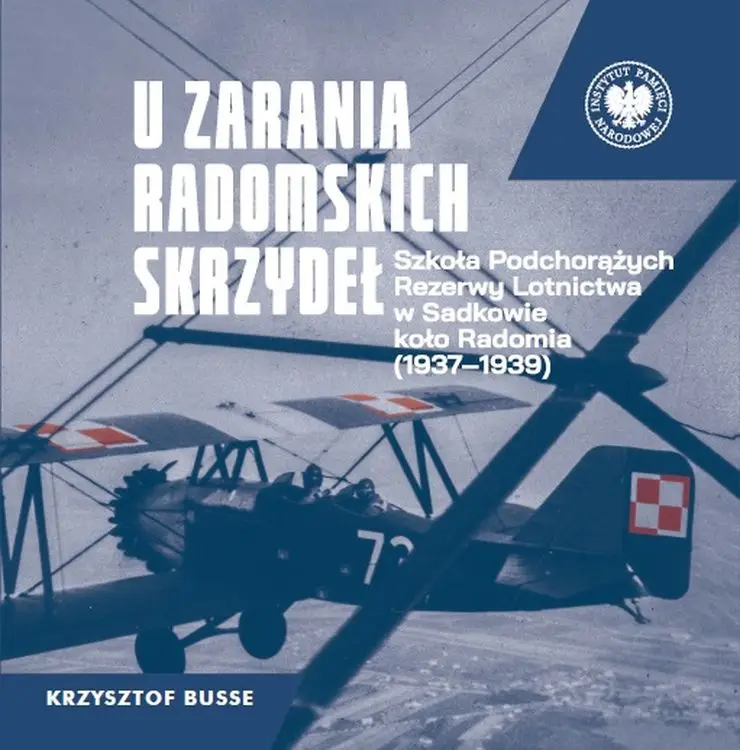 INSTYTUT PAMIĘCI NARODOWEJ

U ZARANIA RADOMSKICH SKRZYDEŁ

Szkoła Podchorążych Rezerwy Lotnictwa w Sadkowie koło Radomia (1937–1939)

72

KRZYSZTOF BUSSE